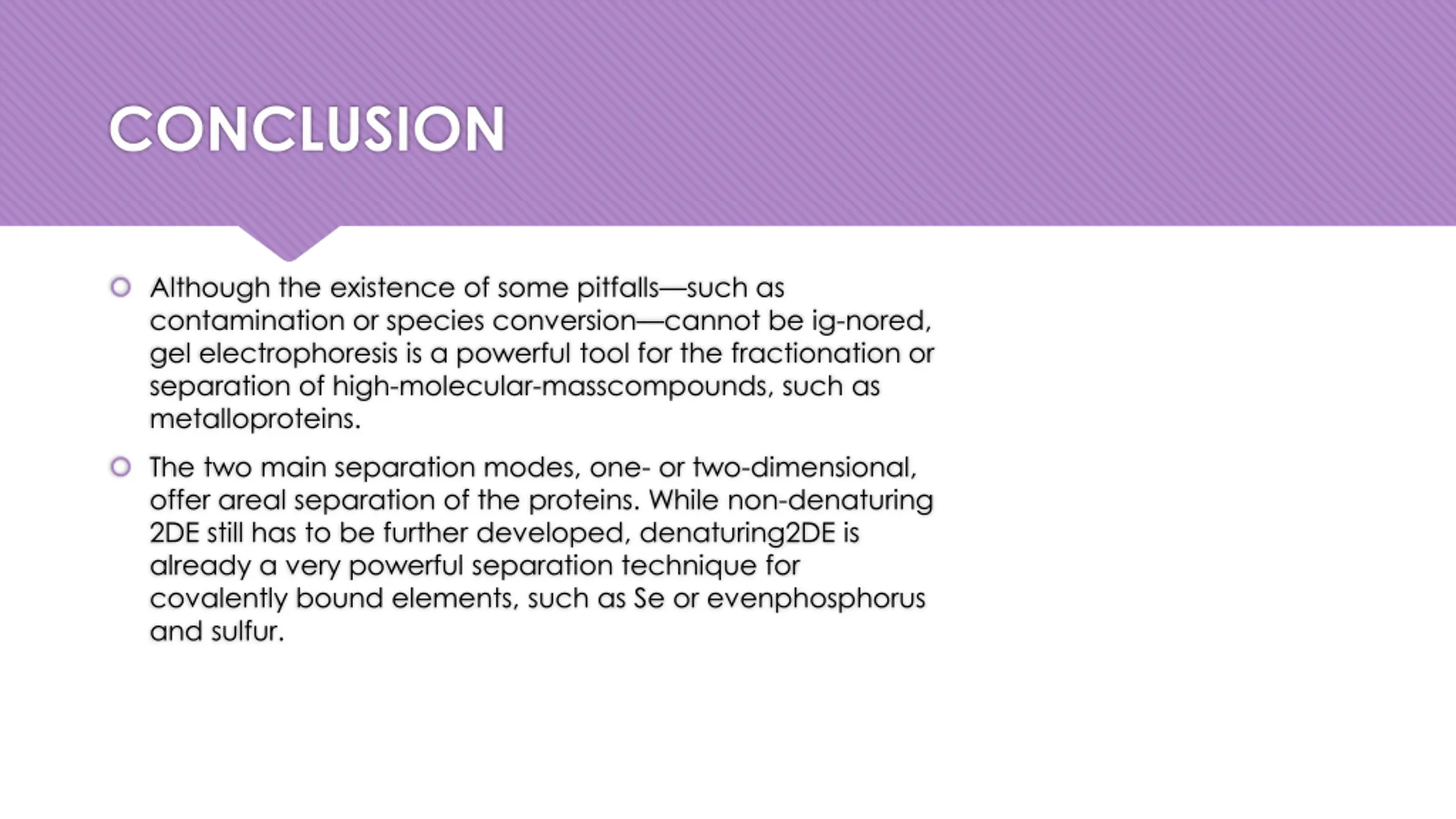 CONCLUSION

Although the existence of some pitfalls—such as contamination or species conversion—cannot be ig-nored, gel electrophoresis is a powerful tool for the fractionation or separation of high-molecular-masscompounds, such as metalloproteins.

The two main separation modes, one- or two-dimensional, offer areal separation of the proteins. While non-denaturing 2DE still has to be further developed, denaturing2DE is already a very powerful separation technique for covalently bound elements, such as Se or evenphosphorus and sulfur.